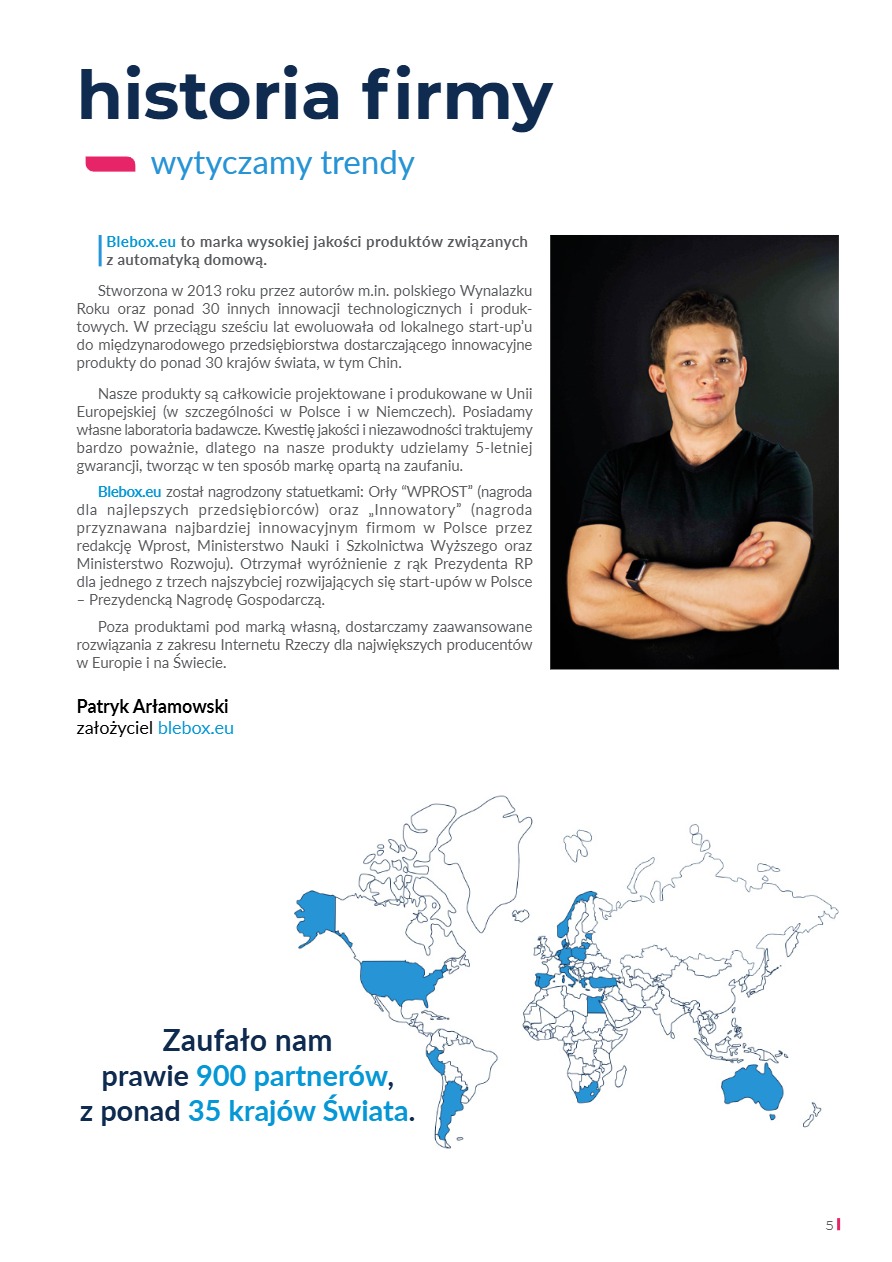 historia firmy

wytyczamy trendy

Blebox.eu to marka wysokiej jakości produktów związanych z automatyką domową.

Stworzona w 2013 roku przez autorów m.in. polskiego Wynalazku Roku oraz ponad 30 innych innowacji technologicznych i produktowych. W przeciągu sześciu lat ewoluowała od lokalnego start-up'u do międzynarodowego przedsiębiorstwa dostarczającego innowacyjne produkty do ponad 30 krajów świata, w tym Chin.

Nasze produkty są całkowicie projektowane i produkowane w Unii Europejskiej (w szczególności w Polsce i w Niemczech). Posiadamy własne laboratoria badawcze. Kwestię jakości i niezawodności traktujemy bardzo poważnie, dlatego na nasze produkty udzielamy 5-letniej gwarancji, tworząc w ten sposób markę opartą na zaufaniu.

Blebox.eu został nagrodzony statuetkami: Orły "WPROST" (nagroda dla najlepszych przedsiębiorców) oraz „Innowatory" (nagroda przyznawana najbardziej innowacyjnym firmom w Polsce przez redakcję Wprost, Ministerstwo Nauki i Szkolnictwa Wyższego oraz Ministerstwo Rozwoju). Otrzymał wyróżnienie z rąk Prezydenta RP dla jednego z trzech najszybciej rozwijających się start-upów w Polsce – Prezydencką Nagrodę Gospodarczą.

Poza produktami pod marką własną, dostarczamy zaawansowane rozwiązania z zakresu Internetu Rzeczy dla największych producentów w Europie i na Świecie.

Patryk Arłamowski
założyciel blebox.eu

Zaufało nam prawie 900 partnerów, z ponad 35 krajów Świata.

5